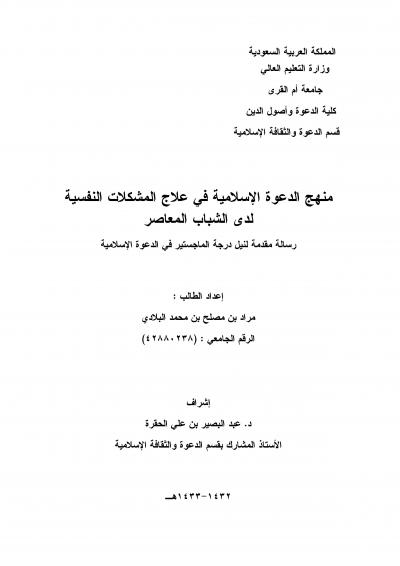 المملكة العربية السعودية
وزارة التعليم العالي
جامعة أم القرى
كلية الدعوة وأصول الدين
قسم الدعوة والثقافة الإسلامية

منهج الدعوة الإسلامية في علاج المشكلات النفسية
لدى الشباب المعاصر
رسالة مقدمة لنيل درجة الماجستير في الدعوة الإسلامية

إعداد الطالب :
مراد بن مصلح بن محمد البلادي
الرقم الجامعي : (٤٢٨٨٠٢٣٨)

إشراف
د. عبد البصير بن علي الحقرة
الأستاذ المشارك بقسم الدعوة والثقافة الإسلامية

١٤٣٢-١٤٣٣هـ